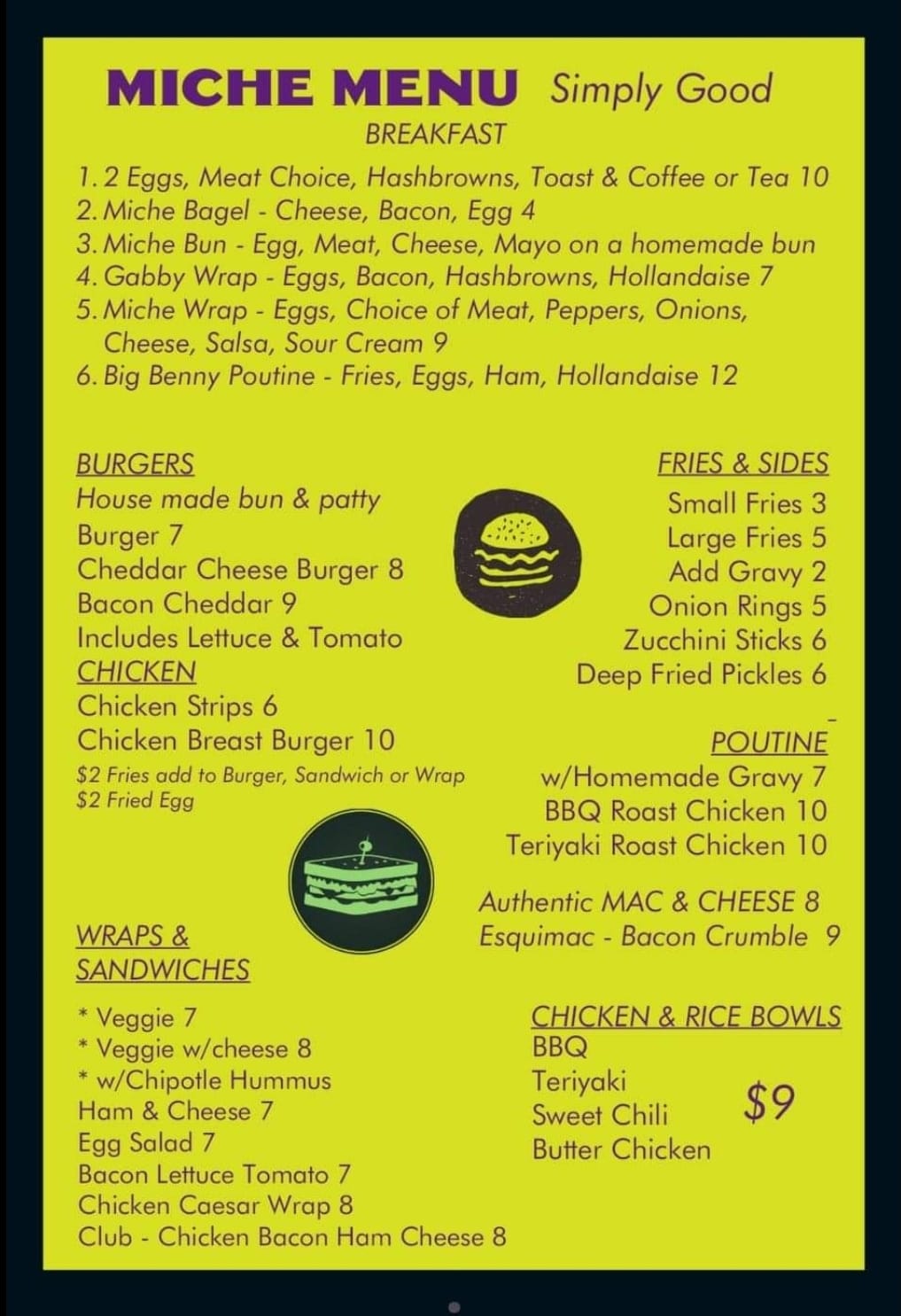 MICHE MENU Simply Good

BREAKFAST

1. 2 Eggs, Meat Choice, Hashbrowns, Toast & Coffee or Tea 10
2. Miche Bagel - Cheese, Bacon, Egg 4
3. Miche Bun - Egg, Meat, Cheese, Mayo on a homemade bun
4. Gabby Wrap - Eggs, Bacon, Hashbrowns, Hollandaise 7
5. Miche Wrap - Eggs, Choice of Meat, Peppers, Onions, Cheese, Salsa, Sour Cream 9
6. Big Benny Poutine - Fries, Eggs, Ham, Hollandaise 12

BURGERS
House made bun & patty
Burger 7
Cheddar Cheese Burger 8
Bacon Cheddar 9
Includes Lettuce & Tomato

CHICKEN
Chicken Strips 6
Chicken Breast Burger 10
$2 Fries add to Burger, Sandwich or Wrap
$2 Fried Egg

WRAPS & SANDWICHES
* Veggie 7
* Veggie w/cheese 8
* w/Chipotle Hummus
Ham & Cheese 7
Egg Salad 7
Bacon Lettuce Tomato 7
Chicken Caesar Wrap 8
Club - Chicken Bacon Ham Cheese 8

FRIES & SIDES
Small Fries 3
Large Fries 5
Add Gravy 2
Onion Rings 5
Zucchini Sticks 6
Deep Fried Pickles 6

POUTINE
w/Homemade Gravy 7
BBQ Roast Chicken 10
Teriyaki Roast Chicken 10

Authentic MAC & CHEESE 8
Esquimac - Bacon Crumble 9

CHICKEN & RICE BOWLS
BBQ
Teriyaki
Sweet Chili
Butter Chicken
$9